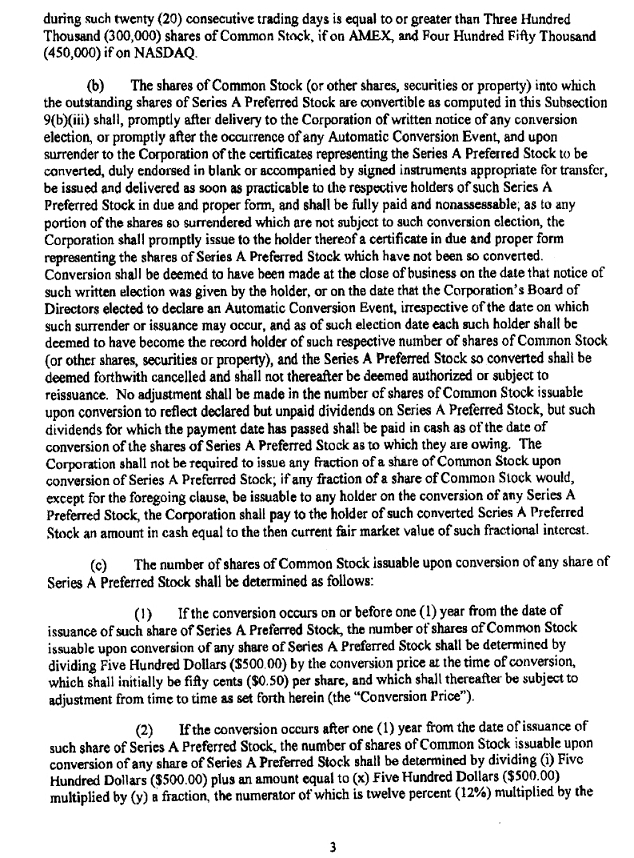 during such twenty (20) consecutive trading days is equal to or greater than Three Hundred Thousand (300,000) shares of Common Stock, if on AMEX, and Four Hundred Fifty Thousand (450,000) if on NASDAQ.

(b) The shares of Common Stock (or other shares, securities or property) into which the outstanding shares of Series A Preferred Stock are convertible as computed in this Subsection 9(b)(iii) shall, promptly after delivery to the Corporation of written notice of any conversion election, or promptly after the occurrence of any Automatic Conversion Event, and upon surrender to the Corporation of the certificates representing the Series A Preferred Stock to be converted, duly endorsed in blank or accompanied by signed instruments appropriate for transfer, be issued and delivered as soon as practicable to the respective holders of such Series A Preferred Stock in due and proper form, and shall be fully paid and nonassessable; as to any portion of the shares so surrendered which are not subject to such conversion election, the Corporation shall promptly issue to the holder thereof a certificate in due and proper form representing the shares of Series A Preferred Stock which have not been so converted. Conversion shall be deemed to have been made at the close of business on the date that notice of such written election was given by the holder, or on the date that the Corporation's Board of Directors elected to declare an Automatic Conversion Event, irrespective of the date on which such surrender or issuance may occur, and as of such election date each such holder shall be deemed to have become the record holder of such respective number of shares of Common Stock (or other shares, securities or property), and the Series A Preferred Stock so converted shall be deemed forthwith cancelled and shall not thereafter be deemed authorized or subject to reissuance. No adjustment shall be made in the number of shares of Common Stock issuable upon conversion to reflect declared but unpaid dividends on Series A Preferred Stock, but such dividends for which the payment date has passed shall be paid in cash as of the date of conversion of the shares of Series A Preferred Stock as to which they are owing. The Corporation shall not be required to issue any fraction of a share of Common Stock upon conversion of Series A Preferred Stock; if any fraction of a share of Common Stock would, except for the foregoing clause, be issuable to any holder on the conversion of any Series A Preferred Stock, the Corporation shall pay to the holder of such converted Series A Preferred Stock an amount in cash equal to the then current fair market value of such fractional interest.

(c) The number of shares of Common Stock issuable upon conversion of any share of Series A Preferred Stock shall be determined as follows:

(1) If the conversion occurs on or before one (1) year from the date of issuance of such share of Series A Preferred Stock, the number of shares of Common Stock issuable upon conversion of any share of Series A Preferred Stock shall be determined by dividing Five Hundred Dollars ($500.00) by the conversion price at the time of conversion, which shall initially be fifty cents ($0.50) per share, and which shall thereafter be subject to adjustment from time to time as set forth herein (the "Conversion Price").

(2) If the conversion occurs after one (1) year from the date of issuance of such share of Series A Preferred Stock, the number of shares of Common Stock issuable upon conversion of any share of Series A Preferred Stock shall be determined by dividing (i) Five Hundred Dollars ($500.00) plus an amount equal to (x) Five Hundred Dollars ($500.00) multiplied by (y) a fraction, the numerator of which is twelve percent (12%) multiplied by the

3